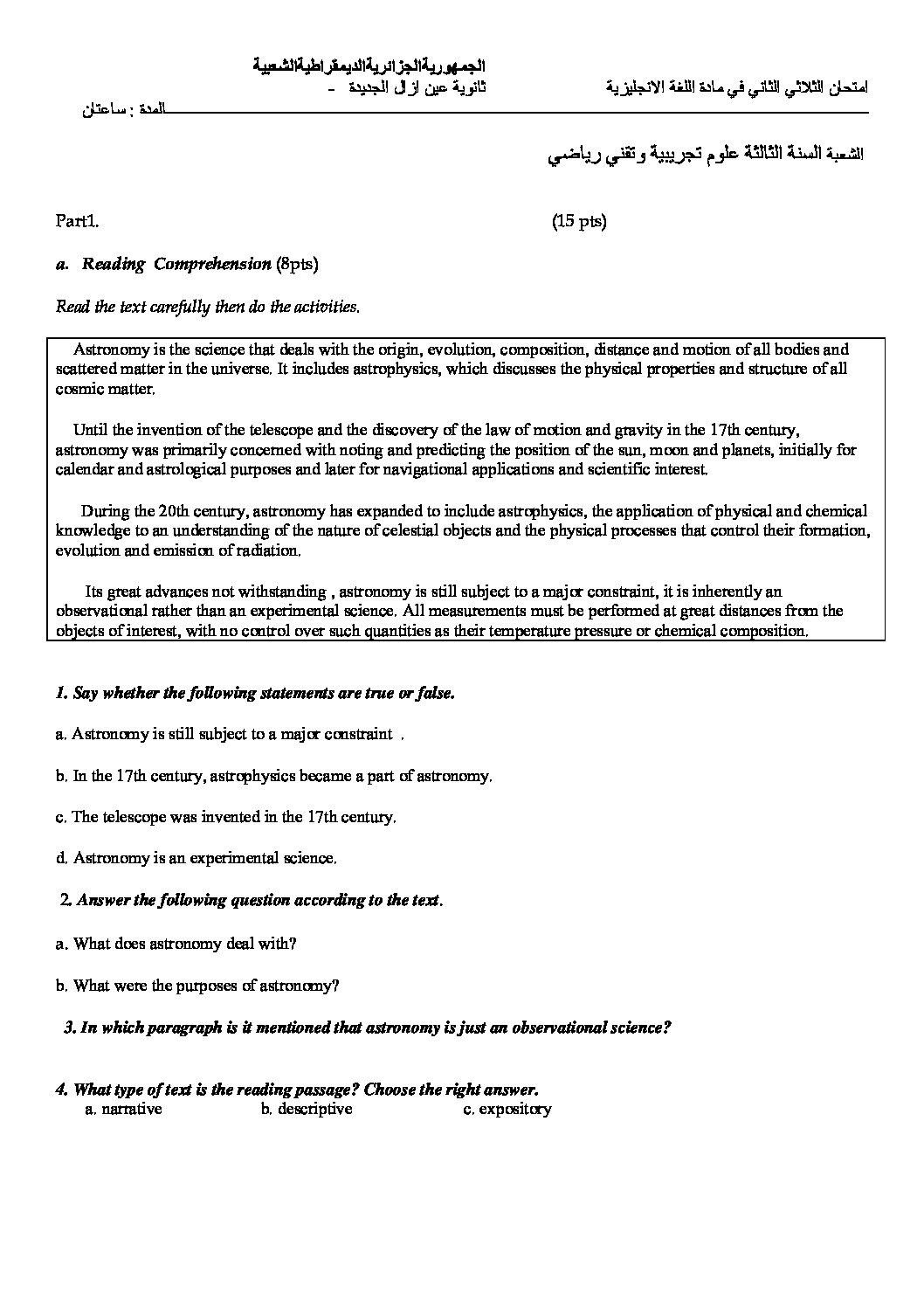 الجمهوريةالجزائريةالديمقراطيةالشعبية

امتحان الثلاثي الثاني في مادة اللغة الانجليزية ثانوية عين ازال الجديدة -

المدة : ساعتان

الشعبة السنة الثالثة علوم تجريبية وتقني رياضي

Part1. (15 pts)

a. Reading Comprehension (8pts)

Read the text carefully then do the activities.

Astronomy is the science that deals with the origin, evolution, composition, distance and motion of all bodies and scattered matter in the universe. It includes astrophysics, which discusses the physical properties and structure of all cosmic matter.

Until the invention of the telescope and the discovery of the law of motion and gravity in the 17th century, astronomy was primarily concerned with noting and predicting the position of the sun, moon and planets, initially for calendar and astrological purposes and later for navigational applications and scientific interest.

During the 20th century, astronomy has expanded to include astrophysics, the application of physical and chemical knowledge to an understanding of the nature of celestial objects and the physical processes that control their formation, evolution and emission of radiation.

Its great advances not withstanding , astronomy is still subject to a major constraint, it is inherently an observational rather than an experimental science. All measurements must be performed at great distances from the objects of interest, with no control over such quantities as their temperature pressure or chemical composition.

1. Say whether the following statements are true or false.

a. Astronomy is still subject to a major constraint .

b. In the 17th century, astrophysics became a part of astronomy.

c. The telescope was invented in the 17th century.

d. Astronomy is an experimental science.

2. Answer the following question according to the text.

a. What does astronomy deal with?

b. What were the purposes of astronomy?

3. In which paragraph is it mentioned that astronomy is just an observational science?

4. What type of text is the reading passage? Choose the right answer.
a. narrative b. descriptive c. expository